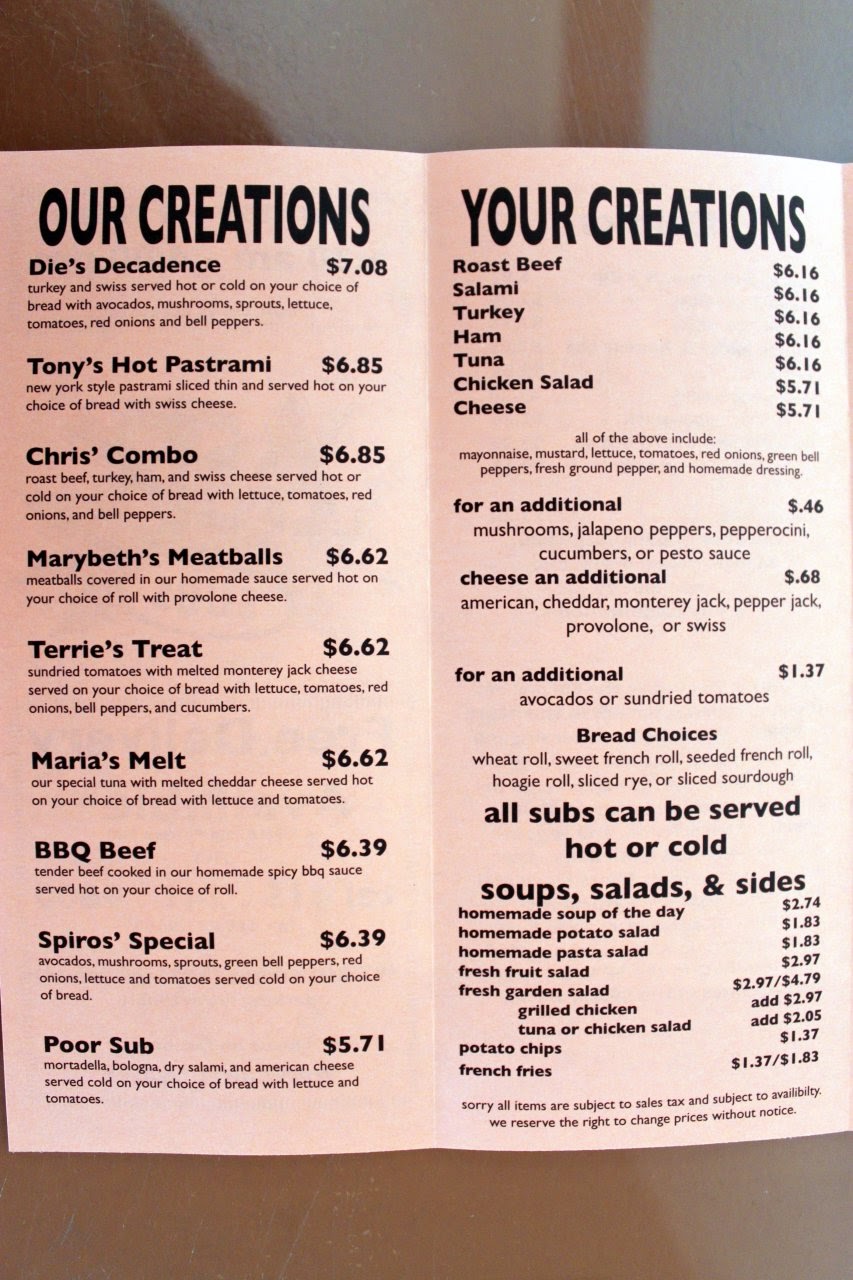 OUR CREATIONS

Die's Decadence $7.08
turkey and swiss served hot or cold on your choice of bread with avocados, mushrooms, sprouts, lettuce, tomatoes, red onions and bell peppers.

Tony's Hot Pastrami $6.85
new york style pastrami sliced thin and served hot on your choice of bread with swiss cheese.

Chris' Combo $6.85
roast beef, turkey, ham, and swiss cheese served hot or cold on your choice of bread with lettuce, tomatoes, red onions, and bell peppers.

Marybeth's Meatballs $6.62
meatballs covered in our homemade sauce served hot on your choice of roll with provolone cheese.

Terrie's Treat $6.62
sundried tomatoes with melted monterey jack cheese served on your choice of bread with lettuce, tomatoes, red onions, bell peppers, and cucumbers.

Maria's Melt $6.62
our special tuna with melted cheddar cheese served hot on your choice of bread with lettuce and tomatoes.

BBQ Beef $6.39
tender beef cooked in our homemade spicy bbq sauce served hot on your choice of roll.

Spiros' Special $6.39
avocados, mushrooms, sprouts, green bell peppers, red onions, lettuce and tomatoes served cold on your choice of bread.

Poor Sub $5.71
mortadella, bologna, dry salami, and american cheese served cold on your choice of bread with lettuce and tomatoes.

YOUR CREATIONS

Roast Beef $6.16
Salami $6.16
Turkey $6.16
Ham $6.16
Tuna $6.16
Chicken Salad $5.71
Cheese $5.71

all of the above include:
mayonnaise, mustard, lettuce, tomatoes, red onions, green bell peppers, fresh ground pepper, and homemade dressing.

for an additional $.46
mushrooms, jalapeno peppers, pepperocini, cucumbers, or pesto sauce
cheese an additional $.68
american, cheddar, monterey jack, pepper jack, provolone, or swiss

for an additional $1.37
avocados or sundried tomatoes

Bread Choices
wheat roll, sweet french roll, seeded french roll, hoagie roll, sliced rye, or sliced sourdough

all subs can be served hot or cold

soups, salads, & sides
homemade soup of the day $2.74
homemade potato salad $1.83
homemade pasta salad $1.83
fresh fruit salad $2.97
fresh garden salad $2.97/$4.79
grilled chicken add $2.97
tuna or chicken salad add $2.05
potato chips $1.37
french fries $1.37/$1.83

sorry all items are subject to sales tax and subject to availibilty. we reserve the right to change prices without notice.